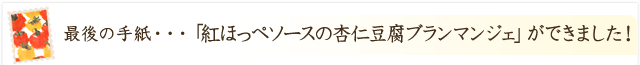 最後の手紙・・・「紅ほっぺソースの杏仁豆腐ブランマンジェ」ができました！